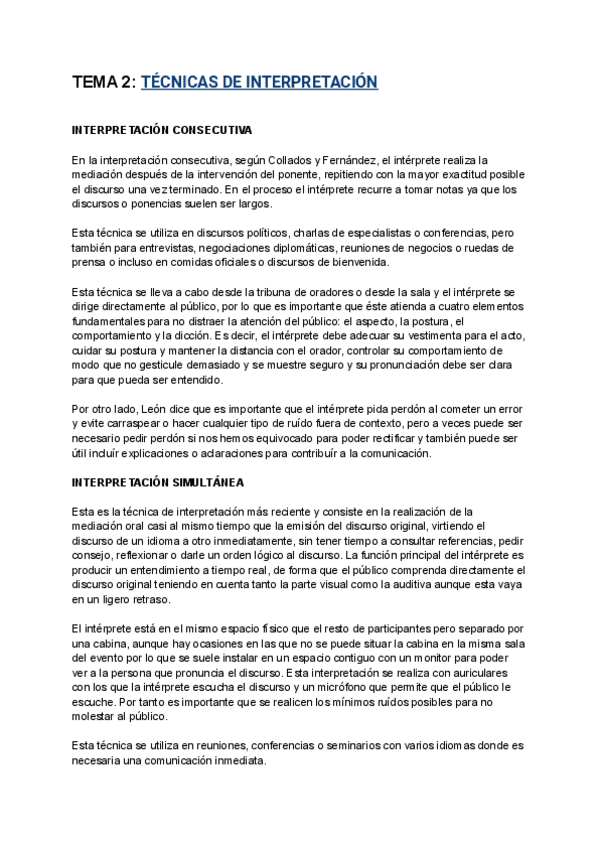 TEMA 2: TÉCNICAS DE INTERPRETACIÓN

INTERPRETACIÓN CONSECUTIVA

En la interpretación consecutiva, según Collados y Fernández, el intérprete realiza la mediación después de la intervención del ponente, repitiendo con la mayor exactitud posible el discurso una vez terminado. En el proceso el intérprete recurre a tomar notas ya que los discursos o ponencias suelen ser largos.

Esta técnica se utiliza en discursos políticos, charlas de especialistas o conferencias, pero también para entrevistas, negociaciones diplomáticas, reuniones de negocios o ruedas de prensa o incluso en comidas oficiales o discursos de bienvenida.

Esta técnica se lleva a cabo desde la tribuna de oradores o desde la sala y el intérprete se dirige directamente al público, por lo que es importante que éste atienda a cuatro elementos fundamentales para no distraer la atención del público: el aspecto, la postura, el comportamiento y la dicción. Es decir, el intérprete debe adecuar su vestimenta para el acto, cuidar su postura y mantener la distancia con el orador, controlar su comportamiento de modo que no gesticule demasiado y se muestre seguro y su pronunciación debe ser clara para que pueda ser entendido.

Por otro lado, León dice que es importante que el intérprete pida perdón al cometer un error y evite carraspear o hacer cualquier tipo de ruído fuera de contexto, pero a veces puede ser necesario pedir perdón si nos hemos equivocado para poder rectificar y también puede ser útil incluír explicaciones o aclaraciones para contribuír a la comunicación.

INTERPRETACIÓN SIMULTÁNEA

Esta es la técnica de interpretación más reciente y consiste en la realización de la mediación oral casi al mismo tiempo que la emisión del discurso original, virtiendo el discurso de un idioma a otro inmediatamente, sin tener tiempo a consultar referencias, pedir consejo, reflexionar o darle un orden lógico al discurso. La función principal del intérprete es producir un entendimiento a tiempo real, de forma que el público comprenda directamente el discurso original teniendo en cuenta tanto la parte visual como la auditiva aunque esta vaya en un ligero retraso.

El intérprete está en el mismo espacio físico que el resto de participantes pero separado por una cabina, aunque hay ocasiones en las que no se puede situar la cabina en la misma sala del evento por lo que se suele instalar en un espacio contiguo con un monitor para poder ver a la persona que pronuncia el discurso. Esta interpretación se realiza con auriculares con los que la intérprete escucha el discurso y un micrófono que permite que el público le escuche. Por tanto es importante que se realicen los mínimos ruídos posibles para no molestar al público.

Esta técnica se utiliza en reuniones, conferencias o seminarios con varios idiomas donde es necesaria una comunicación inmediata.